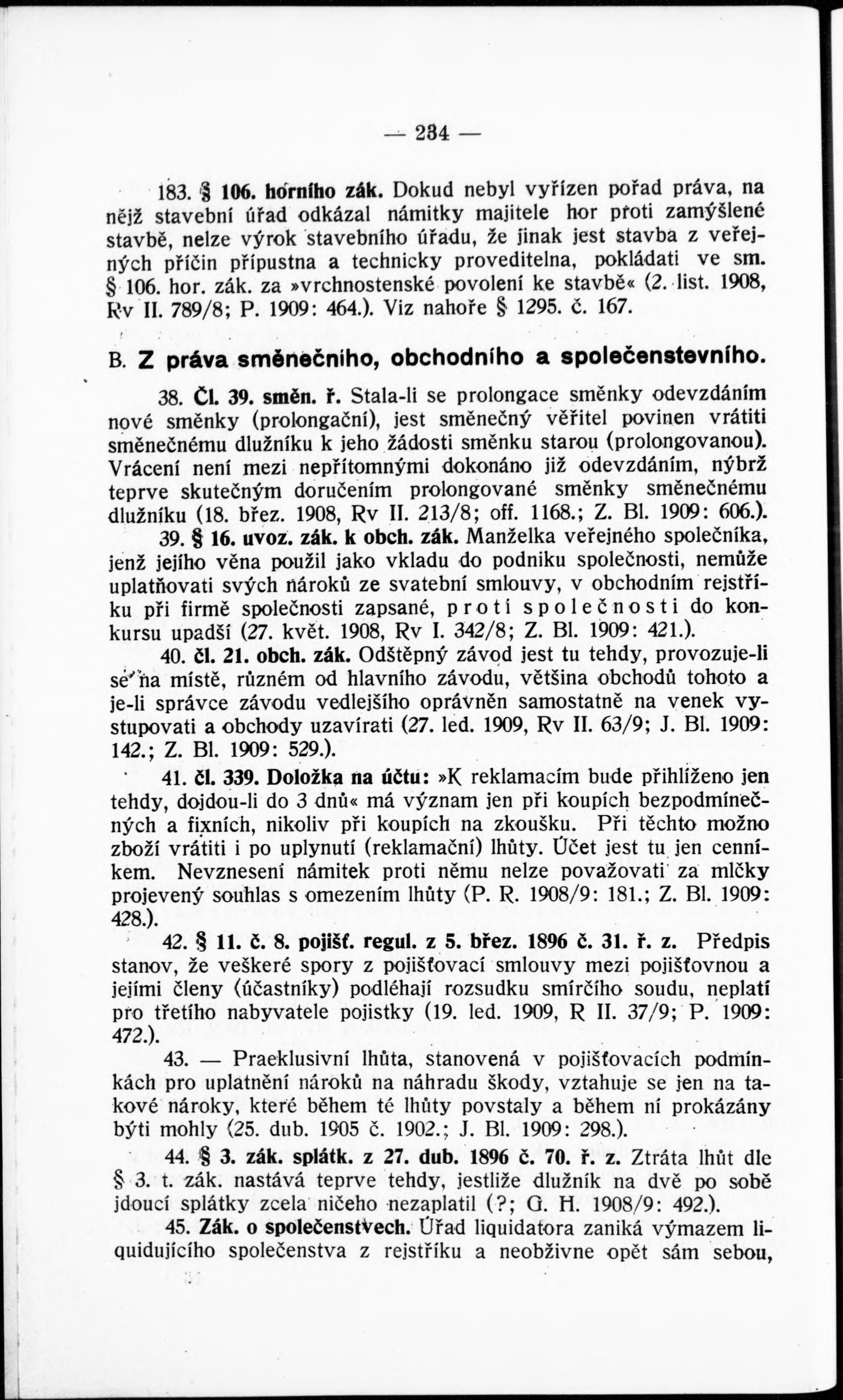 — 234 —

183. § 106. horního zák. Dokud nebyl vyřízen pořad práva, na nějž stavební úřad odkázal námitky majitele hor proti zamýšlené stavbě, nelze výrok stavebního úřadu, že jinak jest stavba z veřejných příčin přípustna a technicky proveditelna, pokládati ve sm. § 106. hor. zák. za »vrchnostenské povolení ke stavbě« (2. list. 1908, Rv II. 789/8; P. 1909: 464.). Viz nahoře § 1295. č. 167.

B. Z práva směnečního, obchodního a společenstevního.

38. Čl. 39. směn. ř. Stala-li se prolongace směnky odevzdáním nové směnky (prolongační), jest směnečný věřitel povinen vrátiti směnečnému dlužníku k jeho žádosti směnku starou (prolongovanou). Vrácení není mezi nepřítomnými dokonáno již odevzdáním, nýbrž teprve skutečným doručením prolongované směnky směnečnému dlužníku (18. břez. 1908, Rv II. 213/8; off. 1168.; Z. Bl. 1909: 606.).

39. § 16. uvoz. zák. k obch. zák. Manželka veřejného společníka, jenž jejího věna použil jako vkladu do podniku společnosti, nemůže uplatňovati svých nároků ze svatební smlouvy, v obchodním rejstříku při firmě společnosti zapsané, proti společnosti do konkursu upadší (27. květ. 1908, Rv I. 342/8; Z. Bl. 1909: 421.).

40. čl. 21. obch. zák. Odštěpný závod jest tu tehdy, provozuje-li se na místě, různém od hlavního závodu, většina obchodů tohoto a je-li správce závodu vedlejšího oprávněn samostatně na venek vystupovati a obchody uzavírati (27. led. 1909, Rv II. 63/9; J. Bl. 1909: 142.; Z. Bl. 1909: 529.).

41. čl. 339. Doložka na účtu: »K reklamacím bude přihlíženo jen tehdy, dojdou-li do 3 dnů« má význam jen při koupích bezpodmínečných a fixních, nikoliv při koupích na zkoušku. Při těchto možno zboží vrátiti i po uplynutí (reklamační) lhůty. Účet jest tu jen cenníkem. Nevznesení námitek proti němu nelze považovati za mlčky projevený souhlas s omezením lhůty (P. R. 1908/9: 181.; Z. Bl. 1909: 428.).

42. § 11. č. 8. pojišť. regul. z 5. břez. 1896 č. 31. ř. z. Předpis stanov, že veškeré spory z pojišťovací smlouvy mezi pojišťovnou a jejími členy (účastníky) podléhají rozsudku smírčího soudu, neplatí pro třetího nabyvatele pojistky (19. led. 1909, R II. 37/9; P. 1909: 472.).

43. — Praeklusivní lhůta, stanovená v pojišťovacích podmínkách pro uplatnění nároků na náhradu škody, vztahuje se jen na takové nároky, které během té lhůty povstaly a během ní prokázány býti mohly (25. dub. 1905 č. 1902.; J. Bl. 1909: 298.).

44. § 3. zák. splátk. z 27. dub. 1896 č. 70. ř. z. Ztráta lhůt dle § 3. t. zák. nastává teprve tehdy, jestliže dlužník na dvě po sobě jdoucí splátky zcela ničeho nezaplatil (?; G. H. 1908/9: 492.).

45. Zák. o společenstvech. Úřad liquidatora zaniká výmazem liquidujícího společenstva z rejstříku a neobživne opět sám sebou,